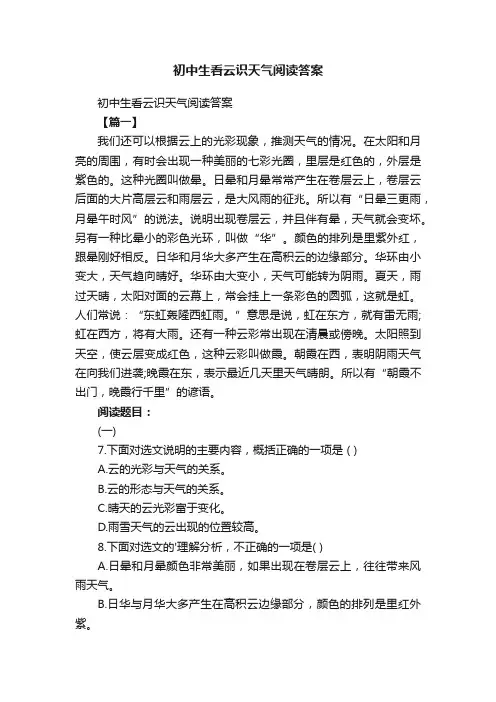 初中生看云识天气阅读答案

初中生看云识天气阅读答案

【篇一】

我们还可以根据云上的光彩现象，推测天气的情况。在太阳和月亮的周围，有时会出现一种美丽的七彩光圈，里层是红色的，外层是紫色的。这种光圈叫做晕。日晕和月晕常常产生在卷层云上，卷层云后面的大片高层云和雨层云，是大风雨的征兆。所以有“日晕三更雨，月晕午时风”的说法。说明出现卷层云，并且伴有晕，天气就会变坏。另有一种比晕小的彩色光环，叫做“华”。颜色的排列是里紫外红，跟晕刚好相反。日华和月华大多产生在高积云的边缘部分。华环由小变大，天气趋向晴好。华环由大变小，天气可能转为阴雨。夏天，雨过天晴，太阳对面的云幕上，常会挂上一条彩色的圆弧，这就是虹。人们常说：“东虹轰隆西虹雨。”意思是说，虹在东方，就有雷无雨;虹在西方，将有大雨。还有一种云彩常出现在清晨或傍晚。太阳照到天空，使云层变成红色，这种云彩叫做霞。朝霞在西，表明阴雨天气在向我们进袭;晚霞在东，表示最近几天里天气晴朗。所以有“朝霞不出门，晚霞行千里”的谚语。

阅读题目：

(一)

7.下面对选文说明的主要内容，概括正确的一项是 ( )

A.云的光彩与天气的关系。

B.云的形态与天气的关系。

C.晴天的云光彩富于变化。

D.雨雪天气的云出现的位置较高。

8.下面对选文的'理解分析，不正确的一项是( )

A.日晕和月晕颜色非常美丽，如果出现在卷层云上，往往带来风雨天气。

B.日华与月华大多产生在高积云边缘部分，颜色的排列是里红外紫。